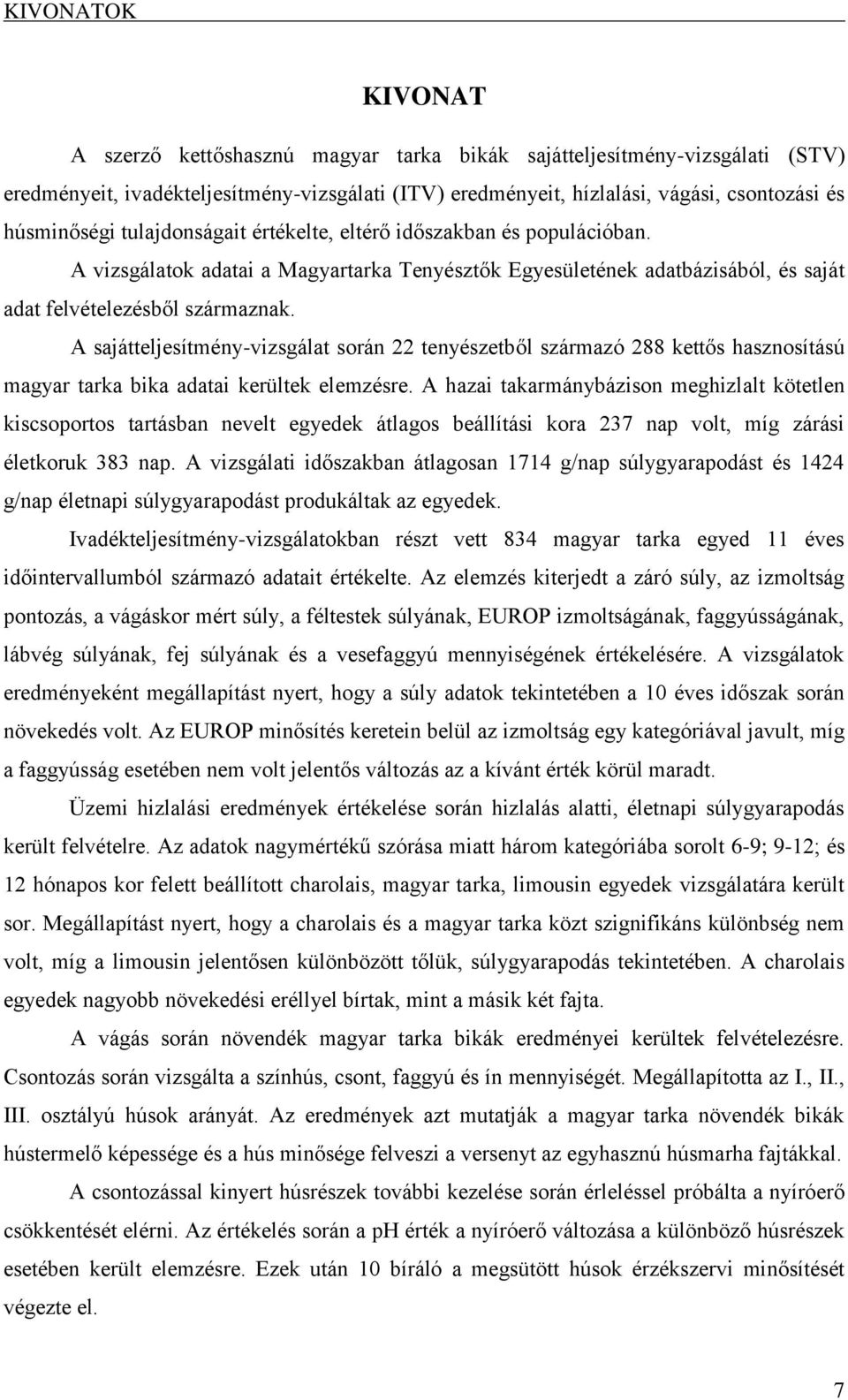 KIVONATOK

KIVONAT

A szerző kettőshasznú magyar tarka bikák sajátteljesítmény-vizsgálati (STV) eredményeit, ivadékteljesítmény-vizsgálati (ITV) eredményeit, hízlalási, vágási, csontozási és húsminőségi tulajdonságait értékelte, eltérő időszakban és populációban.

A vizsgálatok adatai a Magyartarka Tenyésztők Egyesületének adatbázisából, és saját adat felvételezésből származnak.

A sajátteljesítmény-vizsgálat során 22 tenyészetből származó 288 kettős hasznosítású magyar tarka bika adatai kerültek elemzésre. A hazai takarmánybázison meghizlalt kötetlen kiscsoportos tartásban nevelt egyedek átlagos beállítási kora 237 nap volt, míg zárási életkoruk 383 nap. A vizsgálati időszakban átlagosan 1714 g/nap súlygyarapodást és 1424 g/nap életnapi súlygyarapodást produkáltak az egyedek.

Ivadékteljesítmény-vizsgálatokban részt vett 834 magyar tarka egyed 11 éves időintervallumból származó adatait értékelte. Az elemzés kiterjedt a záró súly, az izmoltság pontozás, a vágáskor mért súly, a féltestek súlyának, EUROP izmoltságának, faggyússágának, lábvég súlyának, fej súlyának és a vesefaggyú mennyiségének értékelésére. A vizsgálatok eredményeként megállapítást nyert, hogy a súly adatok tekintetében a 10 éves időszak során növekedés volt. Az EUROP minősítés keretein belül az izmoltság egy kategóriával javult, míg a faggyússág esetében nem volt jelentős változás az a kívánt érték körül maradt.

Üzemi hizlalási eredmények értékelése során hizlalás alatti, életnapi súlygyarapodás került felvételre. Az adatok nagymértékű szórása miatt három kategóriába sorolt 6-9; 9-12; és 12 hónapos kor felett beállított charolais, magyar tarka, limousin egyedek vizsgálatára került sor. Megállapítást nyert, hogy a charolais és a magyar tarka közt szignifikáns különbség nem volt, míg a limousin jelentősen különbözött tőlük, súlygyarapodás tekintetében. A charolais egyedek nagyobb növekedési eréllyel bírtak, mint a másik két fajta.

A vágás során növendék magyar tarka bikák eredményei kerültek felvételezésre. Csontozás során vizsgálta a színhús, csont, faggyú és ín mennyiségét. Megállapította az I., II., III. osztályú húsok arányát. Az eredmények azt mutatják a magyar tarka növendék bikák hústermelő képessége és a hús minősége felveszi a versenyt az egyhasznú húsmarha fajtákkal.

A csontozással kinyert húsrészek további kezelése során érleléssel próbálta a nyíróerő csökkentését elérni. Az értékelés során a pH érték a nyíróerő változása a különböző húsrészek esetében került elemzésre. Ezek után 10 bíráló a megsütött húsok érzékszervi minősítését végezte el.

7